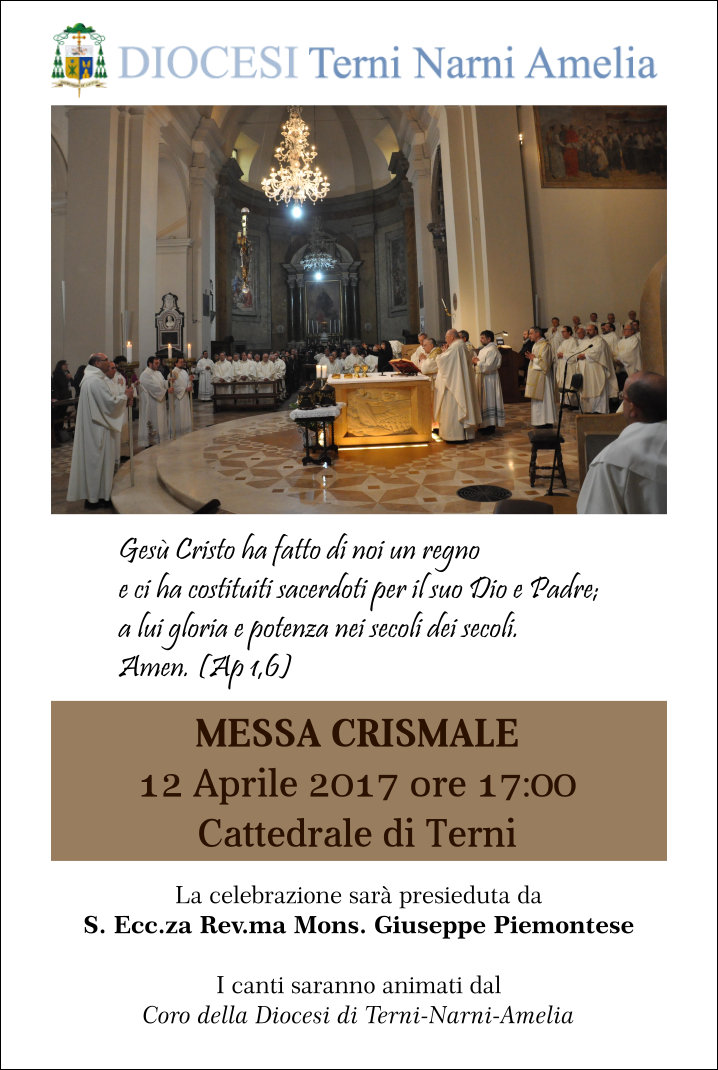 DIOCESI Terni Narni Amelia

Gesù Cristo ha fatto di noi un regno
e ci ha costituiti sacerdoti per il suo Dio e Padre;
a lui gloria e potenza nei secoli dei secoli.
Amen. (Ap 1,6)

MESSA CRISMALE
12 Aprile 2017 ore 17:00
Cattedrale di Terni

La celebrazione sarà presieduta da
S. Ecc.za Rev.ma Mons. Giuseppe Piemontese

I canti saranno animati dal
Coro della Diocesi di Terni-Narni-Amelia